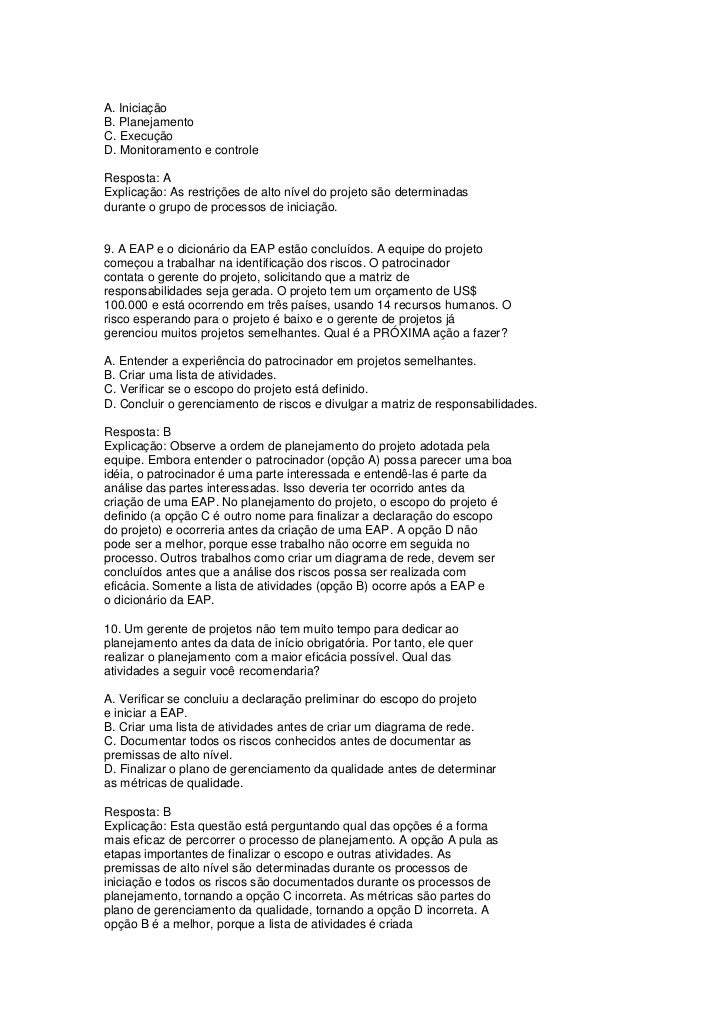 A. Iniciação
B. Planejamento
C. Execução
D. Monitoramento e controle

Resposta: A
Explicação: As restrições de alto nível do projeto são determinadas durante o grupo de processos de iniciação.

9. A EAP e o dicionário da EAP estão concluídos. A equipe do projeto começou a trabalhar na identificação dos riscos. O patrocinador contata o gerente do projeto, solicitando que a matriz de responsabilidades seja gerada. O projeto tem um orçamento de US$ 100.000 e está ocorrendo em três países, usando 14 recursos humanos. O risco esperando para o projeto é baixo e o gerente de projetos já gerenciou muitos projetos semelhantes. Qual é a PRÓXIMA ação a fazer?

A. Entender a experiência do patrocinador em projetos semelhantes.
B. Criar uma lista de atividades.
C. Verificar se o escopo do projeto está definido.
D. Concluir o gerenciamento de riscos e divulgar a matriz de responsabilidades.

Resposta: B
Explicação: Observe a ordem de planejamento do projeto adotada pela equipe. Embora entender o patrocinador (opção A) possa parecer uma boa idéia, o patrocinador é uma parte interessada e entendê-las é parte da análise das partes interessadas. Isso deveria ter ocorrido antes da criação de uma EAP. No planejamento do projeto, o escopo do projeto é definido (a opção C é outro nome para finalizar a declaração do escopo do projeto) e ocorreria antes da criação de uma EAP. A opção D não pode ser a melhor, porque esse trabalho não ocorre em seguida no processo. Outros trabalhos como criar um diagrama de rede, devem ser concluídos antes que a análise dos riscos possa ser realizada com eficácia. Somente a lista de atividades (opção B) ocorre após a EAP e o dicionário da EAP.

10. Um gerente de projetos não tem muito tempo para dedicar ao planejamento antes da data de início obrigatória. Por tanto, ele quer realizar o planejamento com a maior eficácia possível. Qual das atividades a seguir você recomendaria?

A. Verificar se concluiu a declaração preliminar do escopo do projeto e iniciar a EAP.
B. Criar uma lista de atividades antes de criar um diagrama de rede.
C. Documentar todos os riscos conhecidos antes de documentar as premissas de alto nível.
D. Finalizar o plano de gerenciamento da qualidade antes de determinar as métricas de qualidade.

Resposta: B
Explicação: Esta questão está perguntando qual das opções é a forma mais eficaz de percorrer o processo de planejamento. A opção A pula as etapas importantes de finalizar o escopo e outras atividades. As premissas de alto nível são determinadas durante os processos de iniciação e todos os riscos são documentados durante os processos de planejamento, tornando a opção C incorreta. As métricas são partes do plano de gerenciamento da qualidade, tornando a opção D incorreta. A opção B é a melhor, porque a lista de atividades é criada